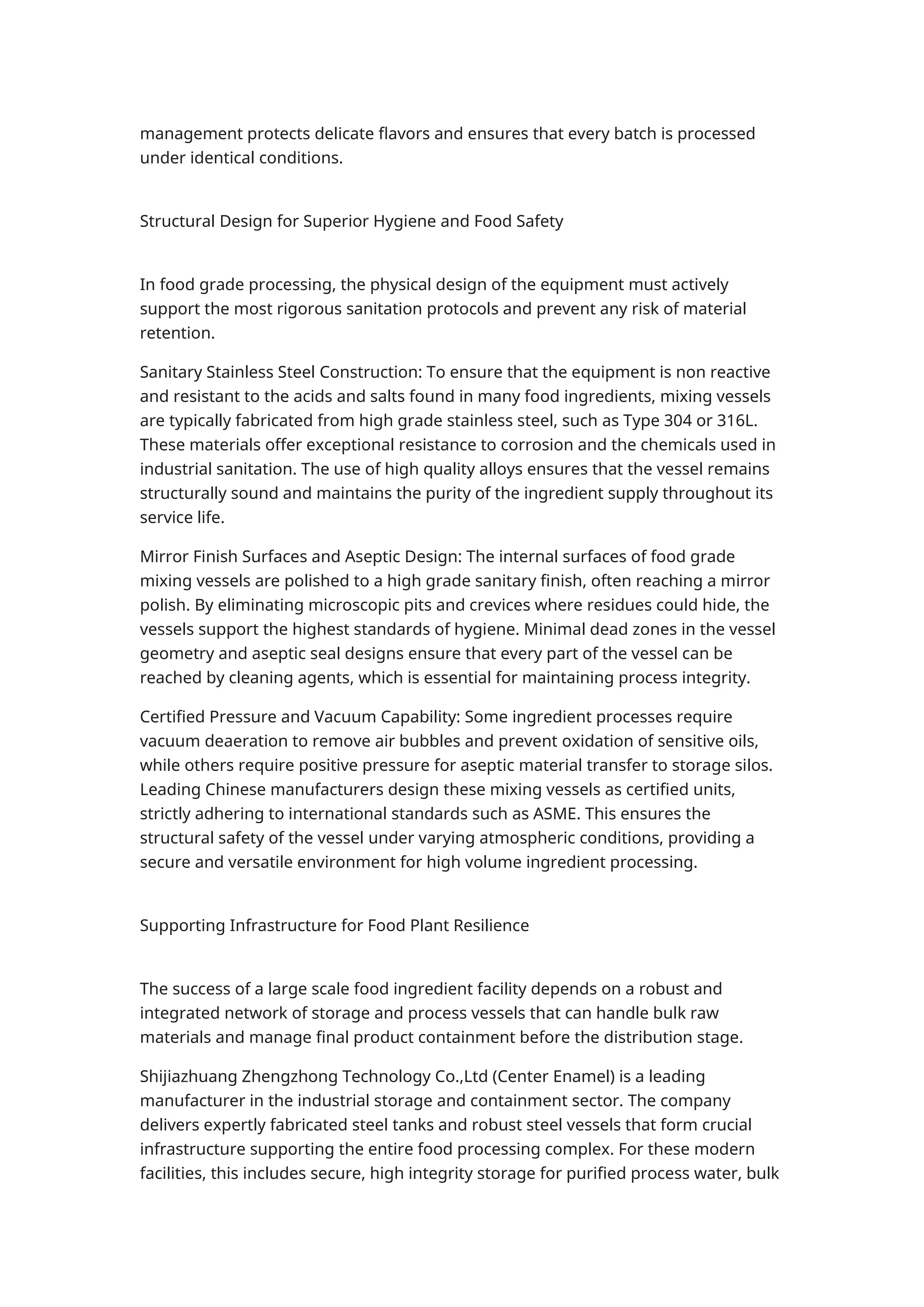 management protects delicate flavors and ensures that every batch is processed under identical conditions.

Structural Design for Superior Hygiene and Food Safety

In food grade processing, the physical design of the equipment must actively support the most rigorous sanitation protocols and prevent any risk of material retention.

Sanitary Stainless Steel Construction: To ensure that the equipment is non reactive and resistant to the acids and salts found in many food ingredients, mixing vessels are typically fabricated from high grade stainless steel, such as Type 304 or 316L. These materials offer exceptional resistance to corrosion and the chemicals used in industrial sanitation. The use of high quality alloys ensures that the vessel remains structurally sound and maintains the purity of the ingredient supply throughout its service life.

Mirror Finish Surfaces and Aseptic Design: The internal surfaces of food grade mixing vessels are polished to a high grade sanitary finish, often reaching a mirror polish. By eliminating microscopic pits and crevices where residues could hide, the vessels support the highest standards of hygiene. Minimal dead zones in the vessel geometry and aseptic seal designs ensure that every part of the vessel can be reached by cleaning agents, which is essential for maintaining process integrity.

Certified Pressure and Vacuum Capability: Some ingredient processes require vacuum deaeration to remove air bubbles and prevent oxidation of sensitive oils, while others require positive pressure for aseptic material transfer to storage silos. Leading Chinese manufacturers design these mixing vessels as certified units, strictly adhering to international standards such as ASME. This ensures the structural safety of the vessel under varying atmospheric conditions, providing a secure and versatile environment for high volume ingredient processing.

Supporting Infrastructure for Food Plant Resilience

The success of a large scale food ingredient facility depends on a robust and integrated network of storage and process vessels that can handle bulk raw materials and manage final product containment before the distribution stage.

Shijiazhuang Zhengzhong Technology Co.,Ltd (Center Enamel) is a leading manufacturer in the industrial storage and containment sector. The company delivers expertly fabricated steel tanks and robust steel vessels that form crucial infrastructure supporting the entire food processing complex. For these modern facilities, this includes secure, high integrity storage for purified process water, bulk